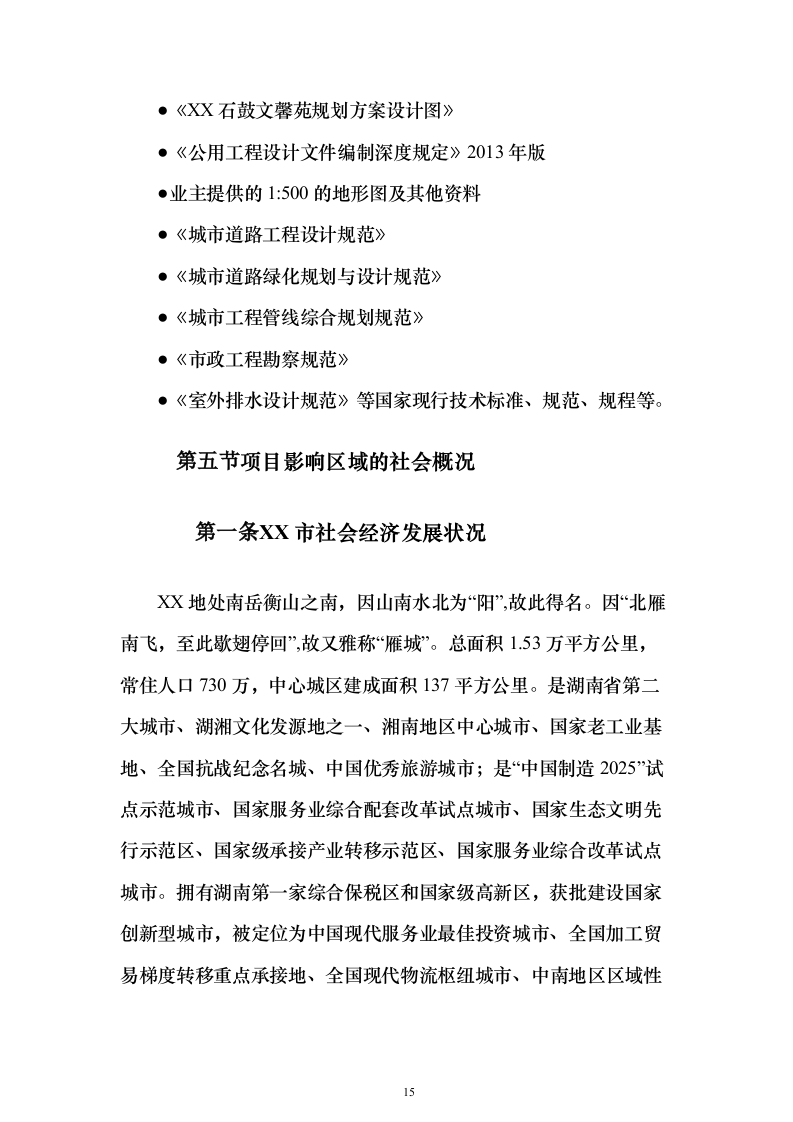 ● 《XX 石鼓文馨苑规划方案设计图》

● 《公用工程设计文件编制深度规定》2013 年版

●业主提供的 1:500 的地形图及其他资料

● 《城市道路工程设计规范》

● 《城市道路绿化规划与设计规范》

● 《城市工程管线综合规划规范》

● 《市政工程勘察规范》

● 《室外排水设计规范》等国家现行技术标准、规范、规程等。

第五节项目影响区域的社会概况

第一条XX 市社会经济发展状况

XX 地处南岳衡山之南，因山南水北为“阳”,故此得名。因“北雁南飞，至此歇翅停回”,故又雅称“雁城”。总面积 1.53 万平方公里，常住人口 730 万，中心城区建成面积 137 平方公里。是湖南省第二大城市、湖湘文化发源地之一、湘南地区中心城市、国家老工业基地、全国抗战纪念名城、中国优秀旅游城市；是“中国制造 2025”试点示范城市、国家服务业综合配套改革试点城市、国家生态文明先行示范区、国家级承接产业转移示范区、国家服务业综合改革试点城市。拥有湖南第一家综合保税区和国家级高新区，获批建设国家创新型城市，被定位为中国现代服务业最佳投资城市、全国加工贸易梯度转移重点承接地、全国现代物流枢纽城市、中南地区区域性

15